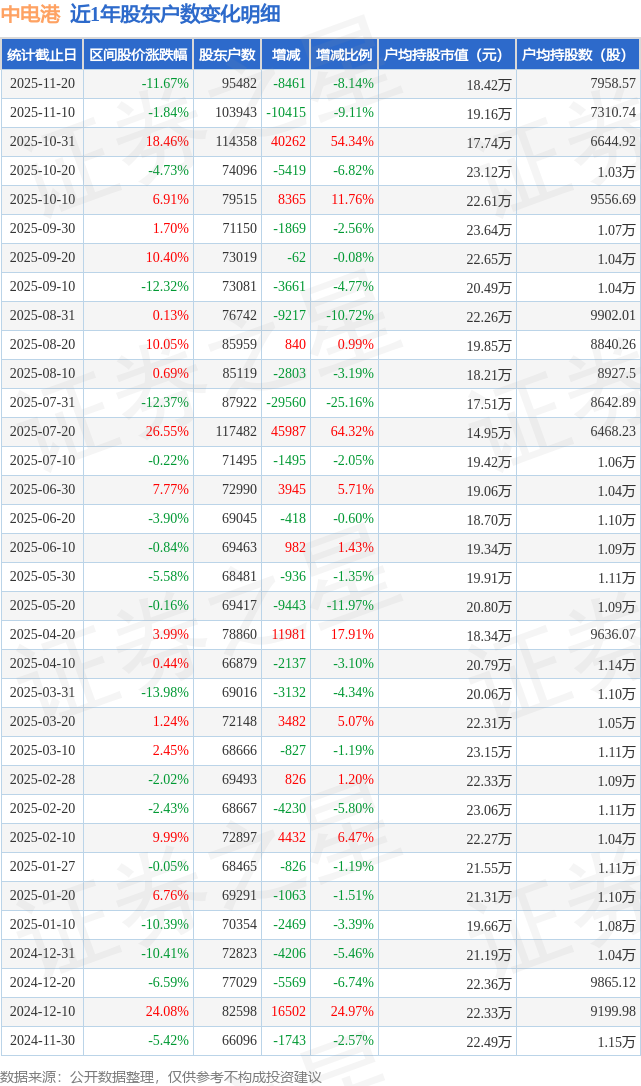 中电港 近1年股东户数变化明细

| 统计截止日 | 区间股价涨跌幅 | 股东户数 | 增减 | 增减比例 | 户均持股市值（元） | 户均持股数（股） |
|---|---|---|---|---|---|---|
| 2025-11-20 | -11.67% | 95482 | -8461 | -8.14% | 18.42万 | 7958.57 |
| 2025-11-10 | -1.84% | 103943 | -10415 | -9.11% | 19.16万 | 7310.74 |
| 2025-10-31 | 18.46% | 114358 | 40262 | 54.34% | 17.74万 | 6644.92 |
| 2025-10-20 | -4.73% | 74096 | -5419 | -6.82% | 23.12万 | 1.03万 |
| 2025-10-10 | 6.91% | 79515 | 8365 | 11.76% | 22.61万 | 9556.69 |
| 2025-09-30 | 1.70% | 71150 | -1869 | -2.56% | 23.64万 | 1.07万 |
| 2025-09-20 | 10.40% | 73019 | -62 | -0.08% | 22.65万 | 1.04万 |
| 2025-09-10 | -12.32% | 73081 | -3661 | -4.77% | 20.49万 | 1.04万 |
| 2025-08-31 | 0.13% | 76742 | -9217 | -10.72% | 22.26万 | 9902.01 |
| 2025-08-20 | 10.05% | 85959 | 840 | 0.99% | 19.85万 | 8840.26 |
| 2025-08-10 | 0.69% | 85119 | -2803 | -3.19% | 18.21万 | 8927.5 |
| 2025-07-31 | -12.37% | 87922 | -29560 | -25.16% | 17.51万 | 8642.89 |
| 2025-07-20 | 26.55% | 117482 | 45987 | 64.32% | 14.95万 | 6468.23 |
| 2025-07-10 | -0.22% | 71495 | -1495 | -2.05% | 19.42万 | 1.06万 |
| 2025-06-30 | 7.77% | 72990 | 3945 | 5.71% | 19.06万 | 1.04万 |
| 2025-06-20 | -3.90% | 69045 | -418 | -0.60% | 18.70万 | 1.10万 |
| 2025-06-10 | -0.84% | 69463 | 982 | 1.43% | 19.34万 | 1.09万 |
| 2025-05-30 | -5.58% | 68481 | -936 | -1.35% | 19.91万 | 1.11万 |
| 2025-05-20 | -0.16% | 69417 | -9443 | -11.97% | 20.80万 | 1.09万 |
| 2025-04-20 | 3.99% | 78860 | 11981 | 17.91% | 18.34万 | 9636.07 |
| 2025-04-10 | 0.44% | 66879 | -2137 | -3.10% | 20.79万 | 1.14万 |
| 2025-03-31 | -13.98% | 69016 | -3132 | -4.34% | 20.06万 | 1.10万 |
| 2025-03-20 | 1.24% | 72148 | 3482 | 5.07% | 22.31万 | 1.05万 |
| 2025-03-10 | 2.45% | 68666 | -827 | -1.19% | 23.15万 | 1.11万 |
| 2025-02-28 | -2.02% | 69493 | 826 | 1.20% | 22.33万 | 1.09万 |
| 2025-02-20 | -2.43% | 68667 | -4230 | -5.80% | 23.06万 | 1.11万 |
| 2025-02-10 | 9.99% | 72897 | 4432 | 6.47% | 22.27万 | 1.04万 |
| 2025-01-27 | -0.05% | 68465 | -826 | -1.19% | 21.55万 | 1.11万 |
| 2025-01-20 | 6.76% | 69291 | -1063 | -1.51% | 21.31万 | 1.10万 |
| 2025-01-10 | -10.39% | 70354 | -2469 | -3.39% | 19.66万 | 1.08万 |
| 2024-12-31 | -10.41% | 72823 | -4206 | -5.46% | 21.19万 | 1.04万 |
| 2024-12-20 | -6.59% | 77029 | -5569 | -6.74% | 22.36万 | 9865.12 |
| 2024-12-10 | 24.08% | 82598 | 16502 | 24.97% | 22.33万 | 9199.98 |
| 2024-11-30 | -5.42% | 66096 | -1743 | -2.57% | 22.49万 | 1.15万 |

数据来源：公开数据整理，仅供参考不构成投资建议